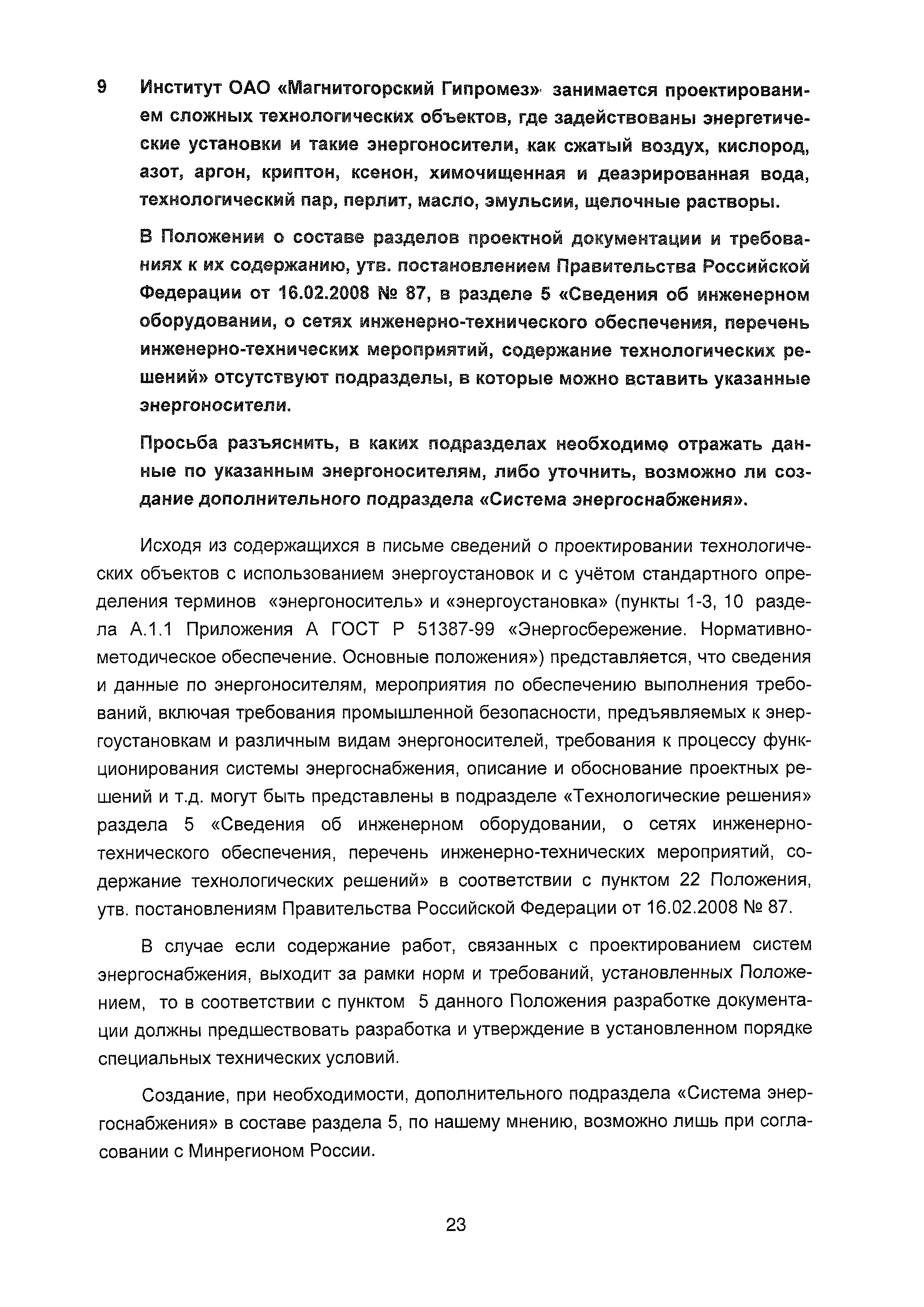 9 Институт ОАО «Магнитогорский Гипромез» занимается проектированием сложных технологических объектов, где задействованы энергетические установки и такие энергоносители, как сжатый воздух, кислород, азот, аргон, криптон, ксенон, химочищенная и деаэрированная вода, технологический пар, перлит, масло, эмульсии, щелочные растворы.

В Положении о составе разделов проектной документации и требованиях к их содержанию, утв. постановлением Правительства Российской Федерации от 16.02.2008 № 87, в разделе 5 «Сведения об инженерном оборудовании, о сетях инженерно-технического обеспечения, перечень инженерно-технических мероприятий, содержание технологических решений» отсутствуют подразделы, в которые можно вставить указанные энергоносители.

Просьба разъяснить, в каких подразделах необходимо отражать данные по указанным энергоносителям, либо уточнить, возможно ли создание дополнительного подраздела «Система энергоснабжения».

Исходя из содержащихся в письме сведений о проектировании технологических объектов с использованием энергоустановок и с учётом стандартного определения терминов «энергоноситель» и «энергоустановка» (пункты 1-3, 10 раздела А.1.1 Приложения А ГОСТ Р 51387-99 «Энергосбережение. Нормативно-методическое обеспечение. Основные положения») представляется, что сведения и данные по энергоносителям, мероприятия по обеспечению выполнения требований, включая требования промышленной безопасности, предъявляемых к энергоустановкам и различным видам энергоносителей, требования к процессу функционирования системы энергоснабжения, описание и обоснование проектных решений и т.д. могут быть представлены в подразделе «Технологические решения» раздела 5 «Сведения об инженерном оборудовании, о сетях инженерно-технического обеспечения, перечень инженерно-технических мероприятий, содержание технологических решений» в соответствии с пунктом 22 Положения, утв. постановлениям Правительства Российской Федерации от 16.02.2008 № 87.

В случае если содержание работ, связанных с проектированием систем энергоснабжения, выходит за рамки норм и требований, установленных Положением, то в соответствии с пунктом 5 данного Положения разработке документации должны предшествовать разработка и утверждение в установленном порядке специальных технических условий.

Создание, при необходимости, дополнительного подраздела «Система энергоснабжения» в составе раздела 5, по нашему мнению, возможно лишь при согласовании с Минрегионом России.

23